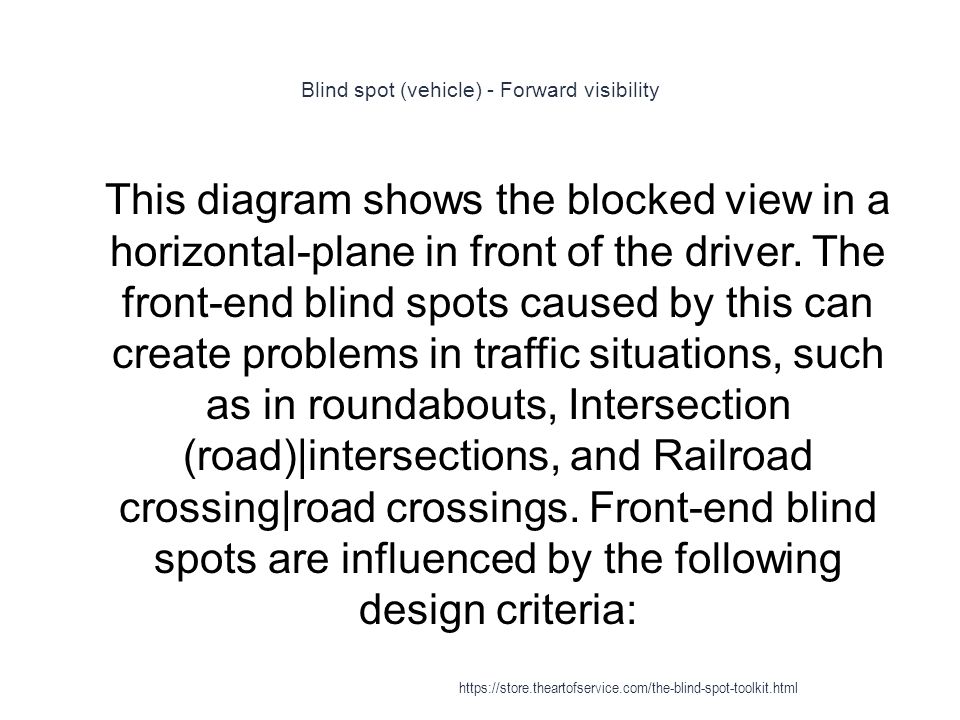 Blind spot (vehicle) - Forward visibility

This diagram shows the blocked view in a horizontal-plane in front of the driver. The front-end blind spots caused by this can create problems in traffic situations, such as in roundabouts, Intersection (road)|intersections, and Railroad crossing|road crossings. Front-end blind spots are influenced by the following design criteria:

https://store.theartofservice.com/the-blind-spot-toolkit.html